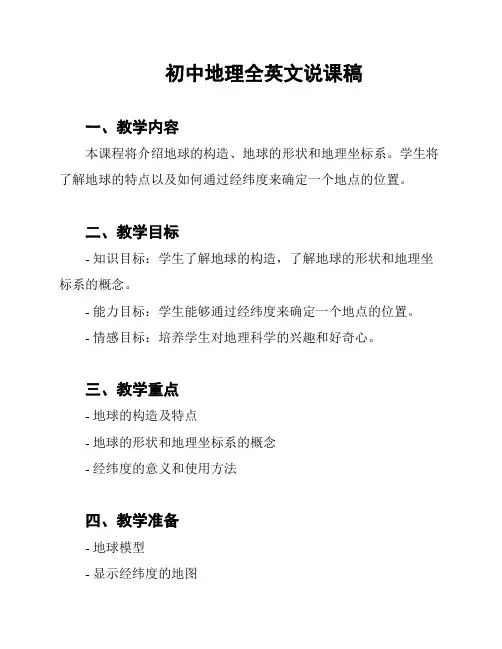 初中地理全英文说课稿

一、教学内容

本课程将介绍地球的构造、地球的形状和地理坐标系。学生将了解地球的特点以及如何通过经纬度来确定一个地点的位置。

二、教学目标

- 知识目标：学生了解地球的构造，了解地球的形状和地理坐标系的概念。

- 能力目标：学生能够通过经纬度来确定一个地点的位置。

- 情感目标：培养学生对地理科学的兴趣和好奇心。

三、教学重点

- 地球的构造及特点

- 地球的形状和地理坐标系的概念

- 经纬度的意义和使用方法

四、教学准备

- 地球模型

- 显示经纬度的地图